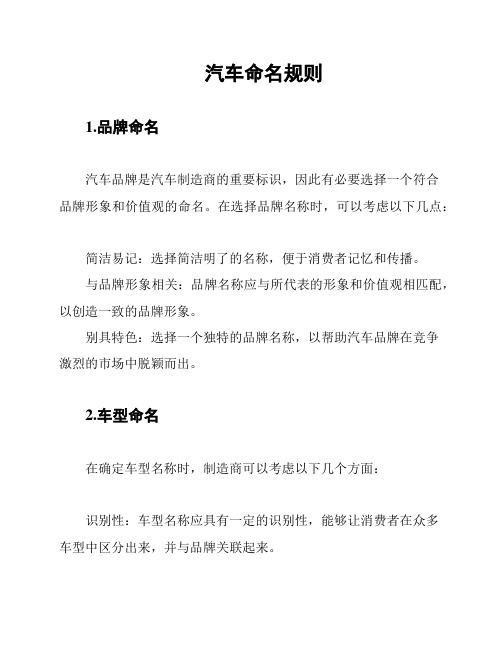 汽车命名规则

1.品牌命名

汽车品牌是汽车制造商的重要标识，因此有必要选择一个符合品牌形象和价值观的命名。在选择品牌名称时，可以考虑以下几点：

简洁易记：选择简洁明了的名称，便于消费者记忆和传播。

与品牌形象相关：品牌名称应与所代表的形象和价值观相匹配，以创造一致的品牌形象。

别具特色：选择一个独特的品牌名称，以帮助汽车品牌在竞争激烈的市场中脱颖而出。

2.车型命名

在确定车型名称时，制造商可以考虑以下几个方面：

识别性：车型名称应具有一定的识别性，能够让消费者在众多车型中区分出来，并与品牌关联起来。